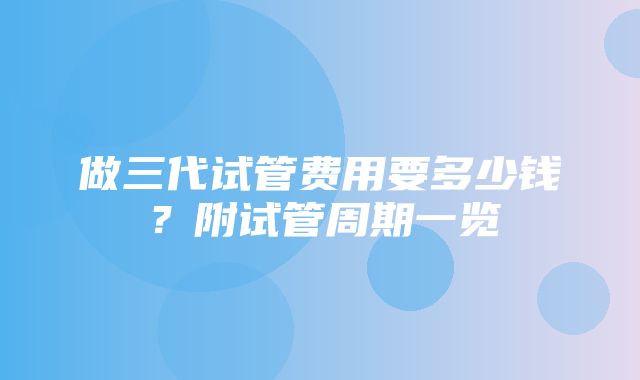 做三代试管费用要多少钱？附试管周期一览